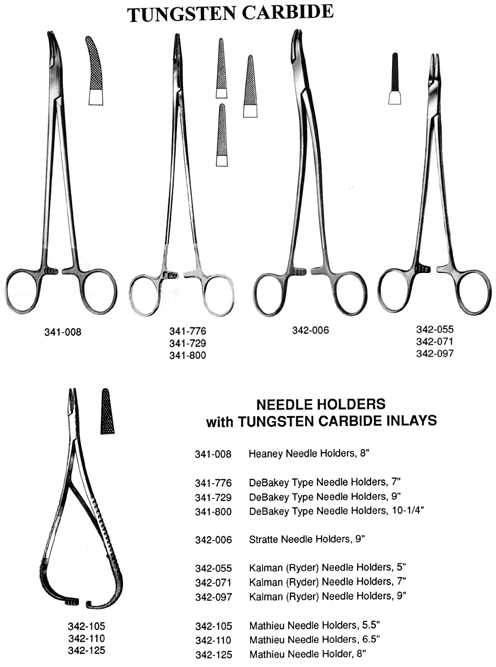 TUNGSTEN CARBIDE

341-008

341-776
341-729
341-800

342-006

342-055
342-071
342-097

342-105
342-110
342-125

NEEDLE HOLDERS
with TUNGSTEN CARBIDE INLAYS

341-008 Heaney Needle Holders, 8"

341-776 DeBakey Type Needle Holders, 7"
341-729 DeBakey Type Needle Holders, 9"
341-800 DeBakey Type Needle Holders, 10-1/4"

342-006 Stratte Needle Holders, 9"

342-055 Kalman (Ryder) Needle Holders, 5"
342-071 Kalman (Ryder) Needle Holders, 7"
342-097 Kalman (Ryder) Needle Holders, 9"

342-105 Mathieu Needle Holders, 5.5"
342-110 Mathieu Needle Holders, 6.5"
342-125 Mathieu Needle Holder, 8"